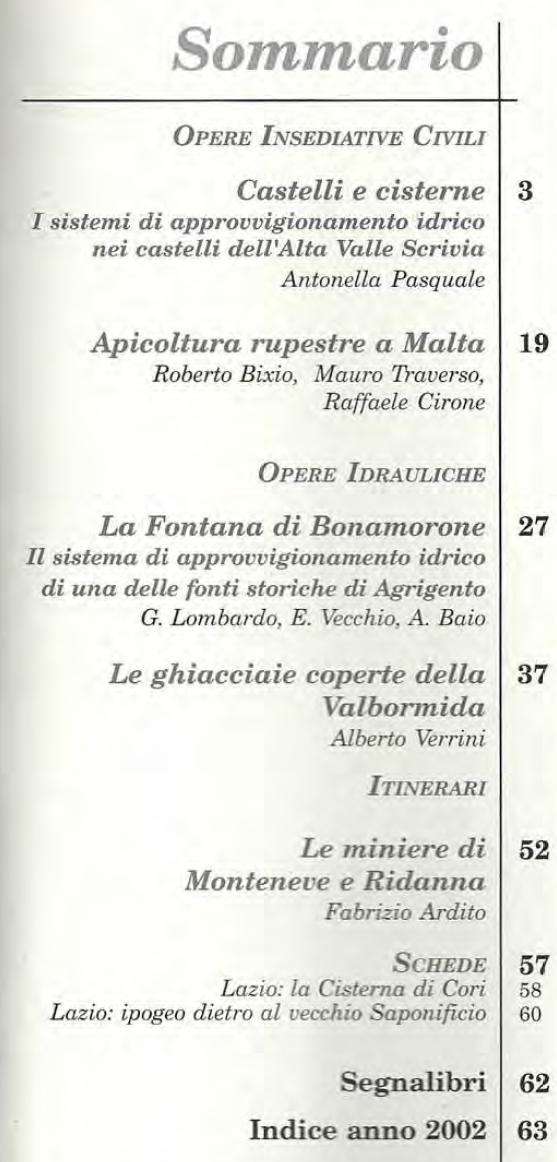 Sommario

OPERE INSEDIATIVE CIVILI

Castelli e cisterne 3
I sistemi di approvvigionamento idrico nei castelli dell'Alta Valle Scrivia
Antonella Pasquale

Apicoltura rupestre a Malta 19
Roberto Bixio, Mauro Traverso, Raffaele Cirone

OPERE IDRAULICHE

La Fontana di Bonamorone 27
Il sistema di approvvigionamento idrico di una delle fonti storiche di Agrigento
G. Lombardo, E. Vecchio, A. Baio

Le ghiacciaie coperte della Valbormida 37
Alberto Verrini

ITINERARI

Le miniere di Monteneve e Ridanna 52
Fabrizio Ardito

SCHEDE 57
Lazio: la Cisterna di Cori 58
Lazio: ipogeo dietro al vecchio Saponificio 60

Segnalibri 62

Indice anno 2002 63